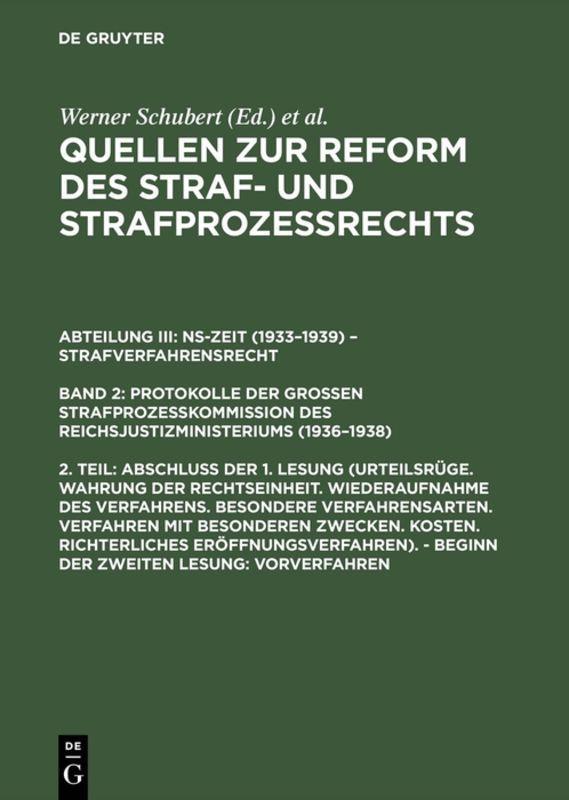 DE GRUYTER

Werner Schubert (Ed.) et al.

QUELLEN ZUR REFORM DES STRAF- UND STRAFPROZESSRECHTS

ABTEILUNG III: NS-ZEIT (1933–1939) – STRAFVERFAHRENSRECHT

BAND 2: PROTOKOLLE DER GROSSEN STRAFPROZESSKOMMISSION DES REICHSJUSTIZMINISTERIUMS (1936–1938)

2. TEIL: ABSCHLUSS DER 1. LESUNG (URTEILSRÜGE. WAHRUNG DER RECHTSEINHEIT. WIEDERAUFNAHME DES VERFAHRENS. BESONDERE VERFAHRENSARTEN. VERFAHREN MIT BESONDEREN ZWECKEN. KOSTEN. RICHTERLICHES ERÖFFNUNGSVERFAHREN). - BEGINN DER ZWEITEN LESUNG: VORVERFAHREN

DE
G